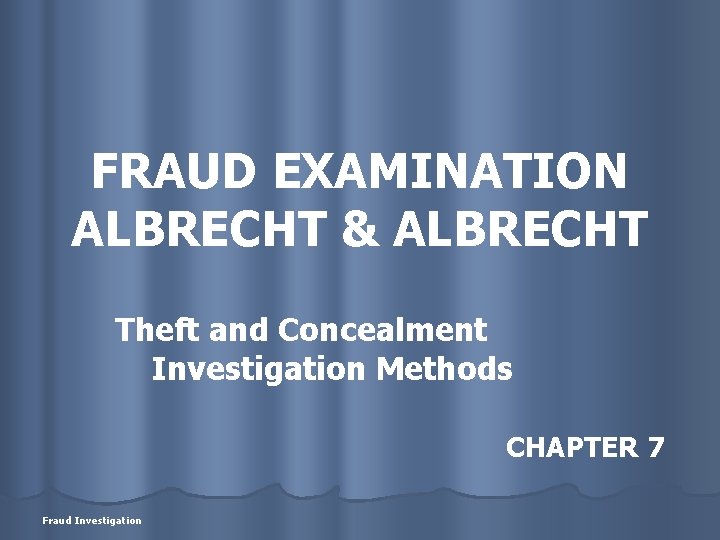 FRAUD EXAMINATION
ALBRECHT & ALBRECHT

Theft and Concealment
Investigation Methods

CHAPTER 7

Fraud Investigation